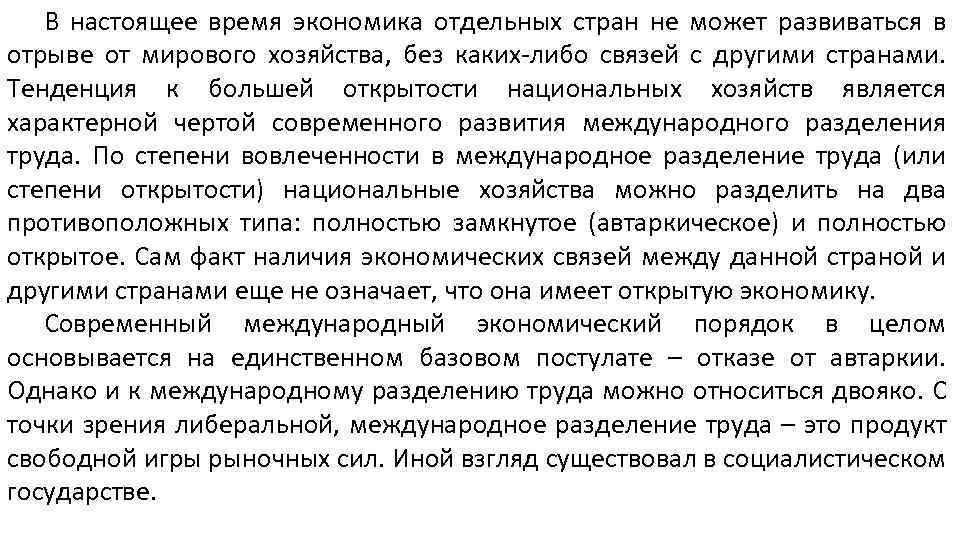 В настоящее время экономика отдельных стран не может развиваться в отрыве от мирового хозяйства, без каких-либо связей с другими странами. Тенденция к большей открытости национальных хозяйств является характерной чертой современного развития международного разделения труда. По степени вовлеченности в международное разделение труда (или степени открытости) национальные хозяйства можно разделить на два противоположных типа: полностью замкнутое (автаркическое) и полностью открытое. Сам факт наличия экономических связей между данной страной и другими странами еще не означает, что она имеет открытую экономику.

Современный международный экономический порядок в целом основывается на единственном базовом постулате – отказе от автаркии. Однако и к международному разделению труда можно относиться двояко. С точки зрения либеральной, международное разделение труда – это продукт свободной игры рыночных сил. Иной взгляд существовал в социалистическом государстве.